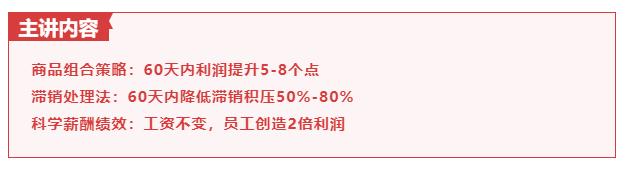 主讲内容

商品组合策略：60天内利润提升5-8个点

滞销处理法：60天内降低滞销积压50%-80%

科学薪酬绩效：工资不变，员工创造2倍利润